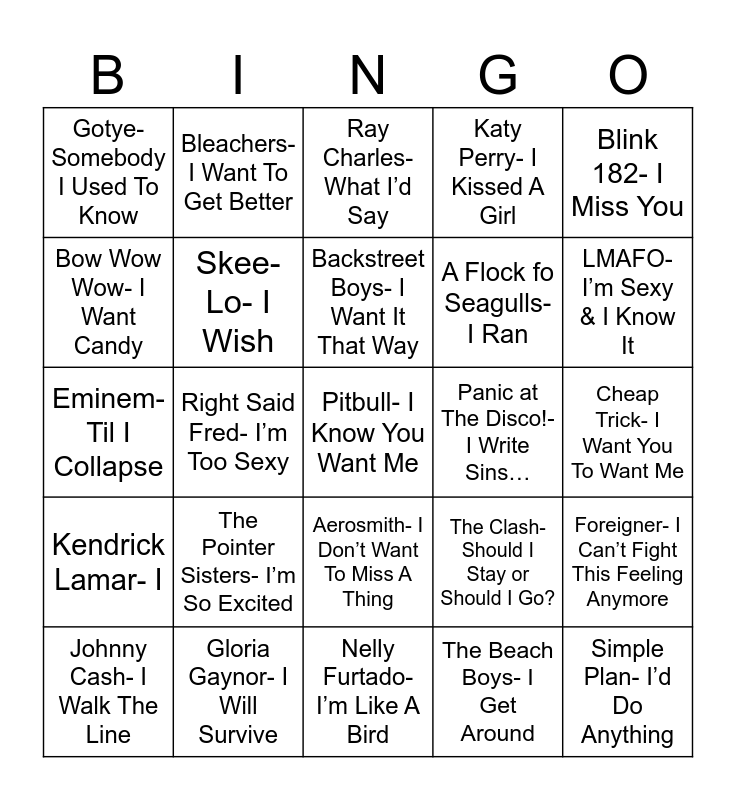 | B | I | N | G | O |
|---|---|---|---|---|
| Gotye- Somebody I Used To Know | Bleachers- I Want To Get Better | Ray Charles- What I'd Say | Katy Perry- I Kissed A Girl | Blink 182- I Miss You |
| Bow Wow Wow- I Want Candy | Skee-Lo- I Wish | Backstreet Boys- I Want It That Way | A Flock fo Seagulls- I Ran | LMAFO- I'm Sexy & I Know It |
| Eminem- Til I Collapse | Right Said Fred- I'm Too Sexy | Pitbull- I Know You Want Me | Panic at The Disco!- I Write Sins… | Cheap Trick- I Want You To Want Me |
| Kendrick Lamar- I | The Pointer Sisters- I'm So Excited | Aerosmith- I Don't Want To Miss A Thing | The Clash- Should I Stay or Should I Go? | Foreigner- I Can't Fight This Feeling Anymore |
| Johnny Cash- I Walk The Line | Gloria Gaynor- I Will Survive | Nelly Furtado- I'm Like A Bird | The Beach Boys- I Get Around | Simple Plan- I'd Do Anything |